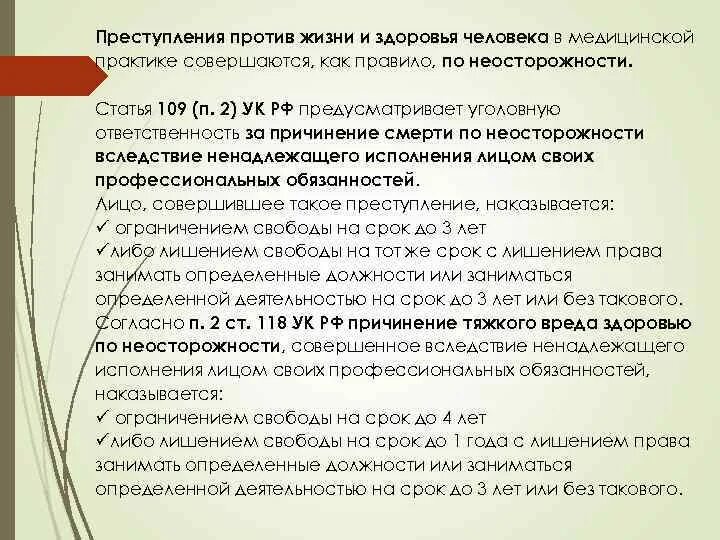 Преступления против жизни и здоровья человека в медицинской практике совершаются, как правило, по неосторожности.

Статья 109 (п. 2) УК РФ предусматривает уголовную ответственность за причинение смерти по неосторожности вследствие ненадлежащего исполнения лицом своих профессиональных обязанностей.
Лицо, совершившее такое преступление, наказывается:
✓ ограничением свободы на срок до 3 лет
✓либо лишением свободы на тот же срок с лишением права занимать определенные должности или заниматься определенной деятельностью на срок до 3 лет или без такового.
Согласно п. 2 ст. 118 УК РФ причинение тяжкого вреда здоровью по неосторожности, совершенное вследствие ненадлежащего исполнения лицом своих профессиональных обязанностей, наказывается:
✓ ограничением свободы на срок до 4 лет
✓либо лишением свободы на срок до 1 года с лишением права занимать определенные должности или заниматься определенной деятельностью на срок до 3 лет или без такового.